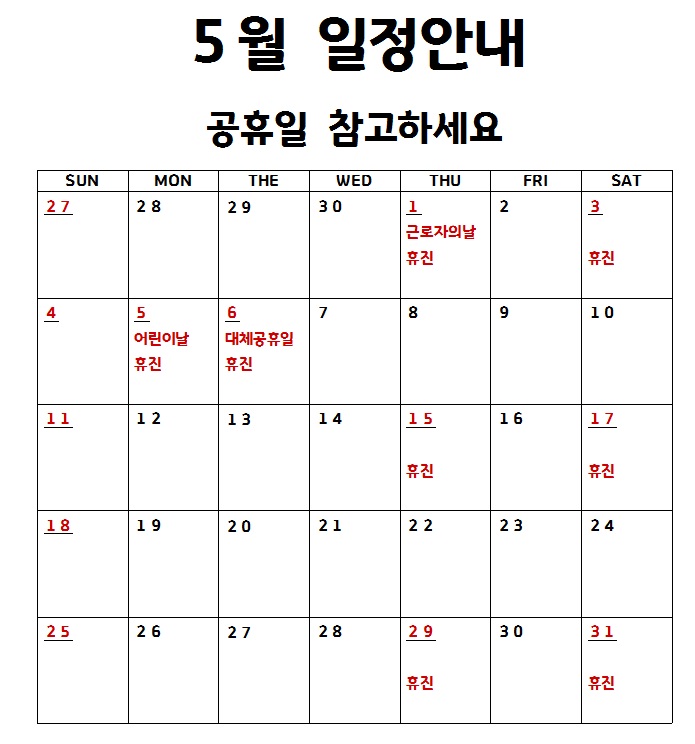 5월 일정안내

공휴일 참고하세요

| SUN | MON | THE | WED | THU | FRI | SAT |
|---|---|---|---|---|---|---|
| 27 | 28 | 29 | 30 | 1 근로자의날 휴진 | 2 | 3 휴진 |
| 4 | 5 어린이날 휴진 | 6 대체공휴일 휴진 | 7 | 8 | 9 | 10 |
| 11 | 12 | 13 | 14 | 15 휴진 | 16 | 17 휴진 |
| 18 | 19 | 20 | 21 | 22 | 23 | 24 |
| 25 | 26 | 27 | 28 | 29 휴진 | 30 | 31 휴진 |